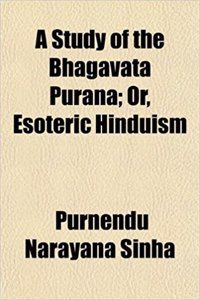 A Study of the Bhagavata Purana; Or, Esoteric Hinduism

Purnendu Narayana Sinha